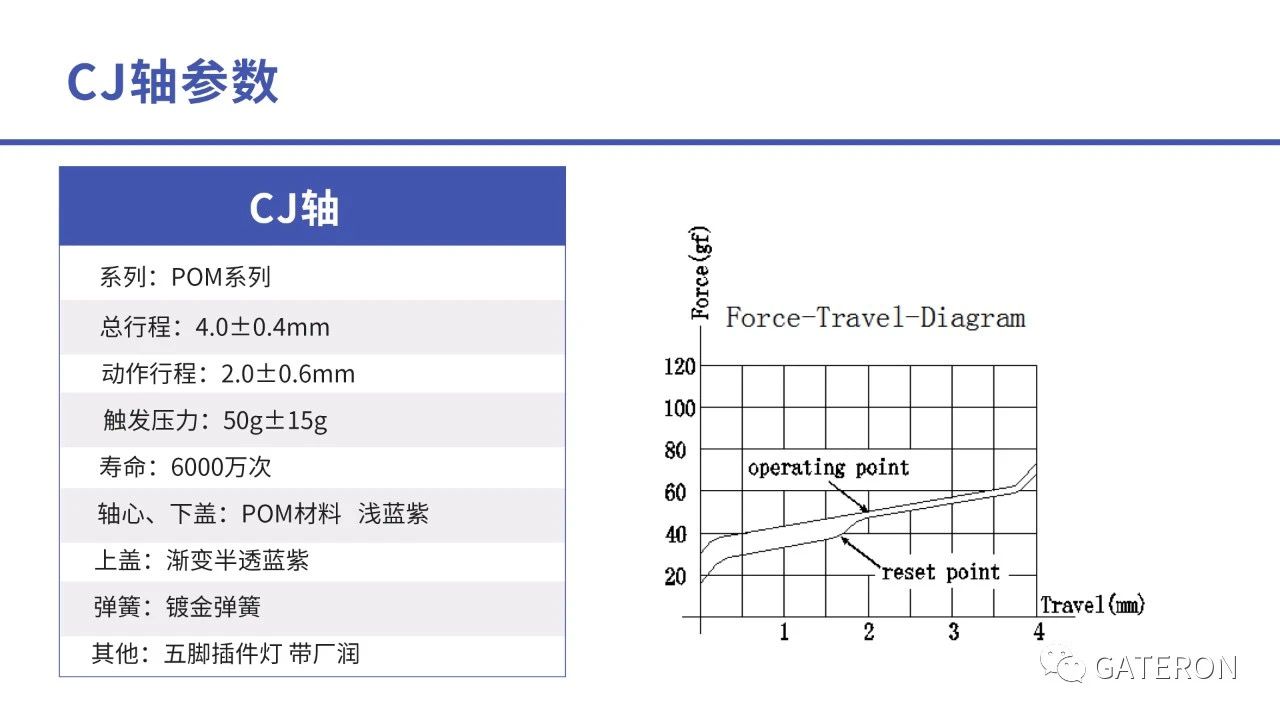 CJ轴参数

CJ轴

系列：POM系列

总行程：4.0±0.4mm

动作行程：2.0±0.6mm

触发压力：50g±15g

寿命：6000万次

轴心、下盖：POM材料 浅蓝紫

上盖：渐变半透蓝紫

弹簧：镀金弹簧

其他：五脚插件灯 带厂润

Force(gf)

Force-Travel-Diagram

120
100
80
60
40
20

operating point

reset point

Travel(mm)

1 2 3 4

GATERON